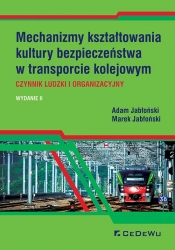 Mechanizmy kształtowania kultury bezpieczeństwa w transporcie kolejowym

CZYNNIK LUDZKI I ORGANIZACYJNY

WYDANIE II

Adam Jabłoński
Marek Jabłoński

CeDeWu